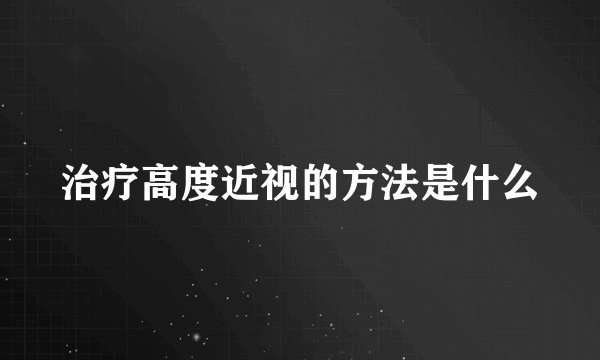 治疗高度近视的方法是什么